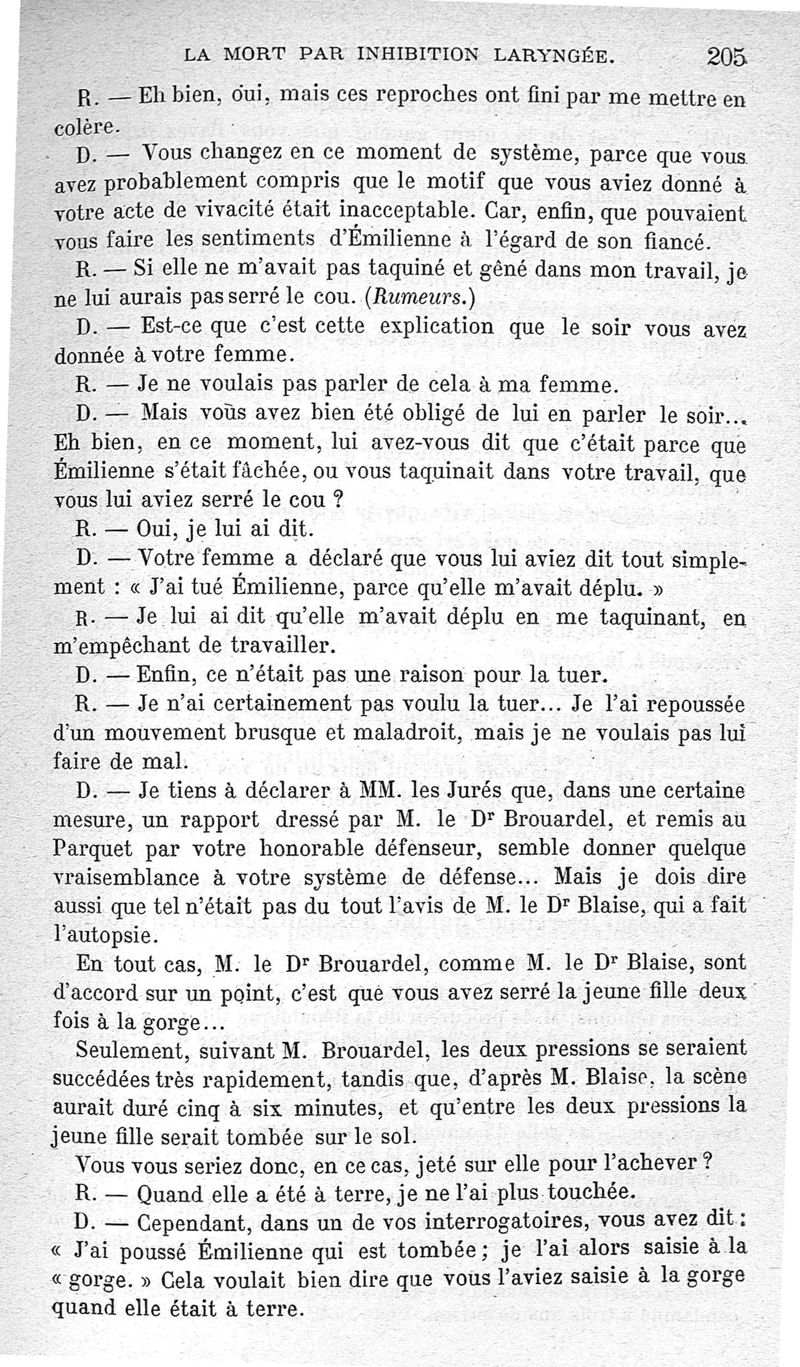 LA MORT PAR INHIBITION LARYNGÉE. 205

R. — Eh bien, oui, mais ces reproches ont fini par me mettre en colère.

D. — Vous changez en ce moment de système, parce que vous avez probablement compris que le motif que vous aviez donné à votre acte de vivacité était inacceptable. Car, enfin, que pouvaient vous faire les sentiments d'Émilienne à l'égard de son fiancé.

R. — Si elle ne m'avait pas taquiné et gêné dans mon travail, je ne lui aurais pas serré le cou. (Rumeurs.)

D. — Est-ce que c'est cette explication que le soir vous avez donnée à votre femme.

R. — Je ne voulais pas parler de cela à ma femme.

D. — Mais vous avez bien été obligé de lui en parler le soir... Eh bien, en ce moment, lui avez-vous dit que c'était parce que Émilienne s'était fâchée, ou vous taquinait dans votre travail, que vous lui aviez serré le cou ?

R. — Oui, je lui ai dit.

D. — Votre femme a déclaré que vous lui aviez dit tout simplement : « J'ai tué Émilienne, parce qu'elle m'avait déplu. »

R. — Je lui ai dit qu'elle m'avait déplu en me taquinant, en m'empêchant de travailler.

D. — Enfin, ce n'était pas une raison pour la tuer.

R. — Je n'ai certainement pas voulu la tuer... Je l'ai repoussée d'un mouvement brusque et maladroit, mais je ne voulais pas lui faire de mal.

D. — Je tiens à déclarer à MM. les Jurés que, dans une certaine mesure, un rapport dressé par M. le Dr Brouardel, et remis au Parquet par votre honorable défenseur, semble donner quelque vraisemblance à votre système de défense... Mais je dois dire aussi que tel n'était pas du tout l'avis de M. le Dr Blaise, qui a fait l'autopsie.

En tout cas, M. le Dr Brouardel, comme M. le Dr Blaise, sont d'accord sur un point, c'est que vous avez serré la jeune fille deux fois à la gorge...

Seulement, suivant M. Brouardel, les deux pressions se seraient succédées très rapidement, tandis que, d'après M. Blaise, la scène aurait duré cinq à six minutes, et qu'entre les deux pressions la jeune fille serait tombée sur le sol.

Vous vous seriez donc, en ce cas, jeté sur elle pour l'achever ?

R. — Quand elle a été à terre, je ne l'ai plus touchée.

D. — Cependant, dans un de vos interrogatoires, vous avez dit : « J'ai poussé Émilienne qui est tombée ; je l'ai alors saisie à la « gorge. » Cela voulait bien dire que vous l'aviez saisie à la gorge quand elle était à terre.